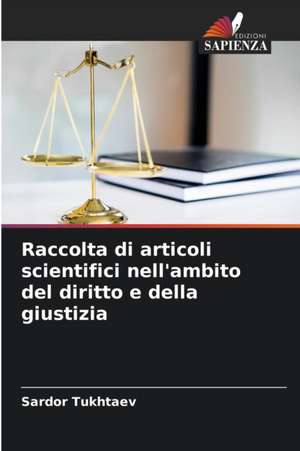 EDIZIONI
SAPIENZA

Raccolta di articoli scientifici nell'ambito del diritto e della giustizia

Sardor Tukhtaev